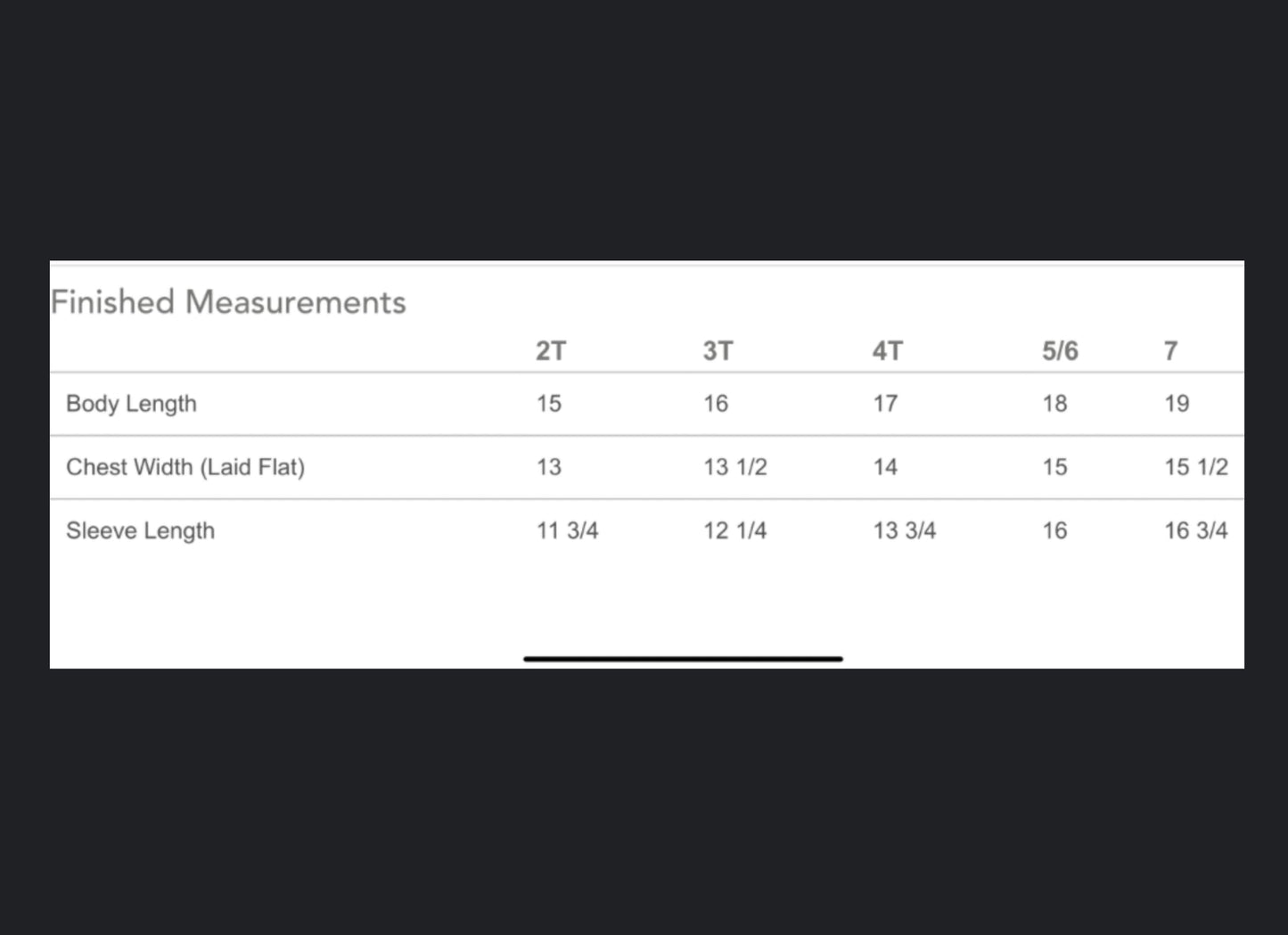 Finished Measurements

| | 2T | 3T | 4T | 5/6 | 7 |
|---|---|---|---|---|---|
| Body Length | 15 | 16 | 17 | 18 | 19 |
| Chest Width (Laid Flat) | 13 | 13 1/2 | 14 | 15 | 15 1/2 |
| Sleeve Length | 11 3/4 | 12 1/4 | 13 3/4 | 16 | 16 3/4 |